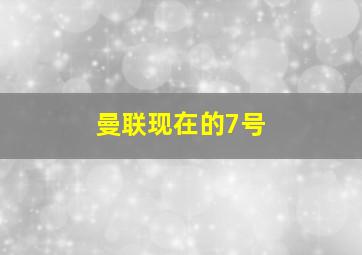 曼联现在的7号